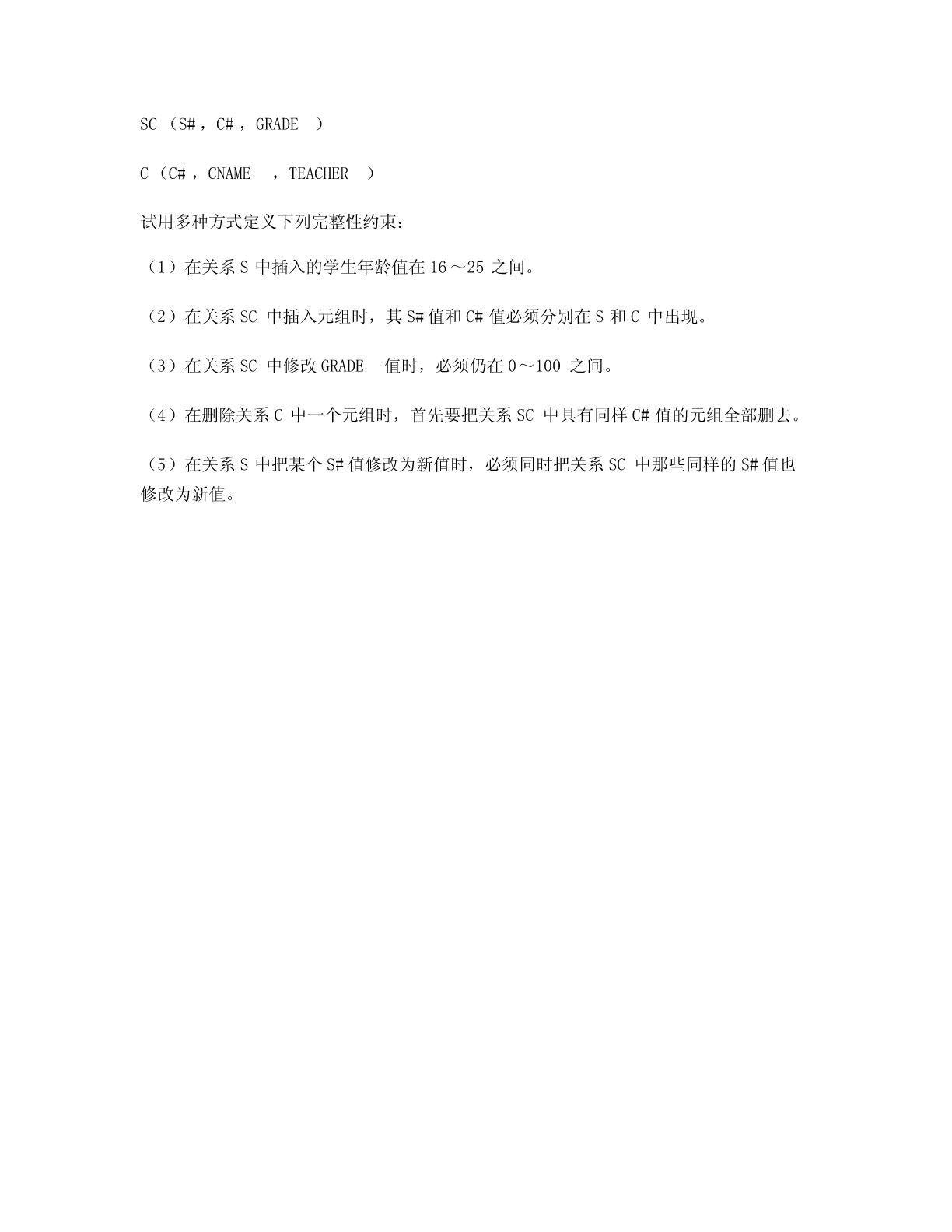 SC（S#，C#，GRADE ）

C（C#，CNAME ，TEACHER ）

试用多种方式定义下列完整性约束：

（1）在关系 S 中插入的学生年龄值在 16～25 之间。

（2）在关系 SC 中插入元组时，其 S# 值和 C# 值必须分别在 S 和 C 中出现。

（3）在关系 SC 中修改 GRADE 值时，必须仍在 0～100 之间。

（4）在删除关系 C 中一个元组时，首先要把关系 SC 中具有同样 C# 值的元组全部删去。

（5）在关系 S 中把某个 S# 值修改为新值时，必须同时把关系 SC 中那些同样的 S# 值也修改为新值。